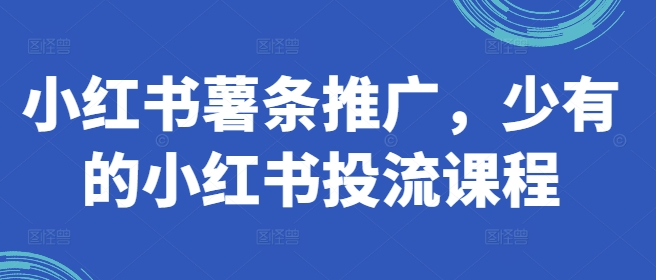 小红书薯条推广，少有的小红书投流课程